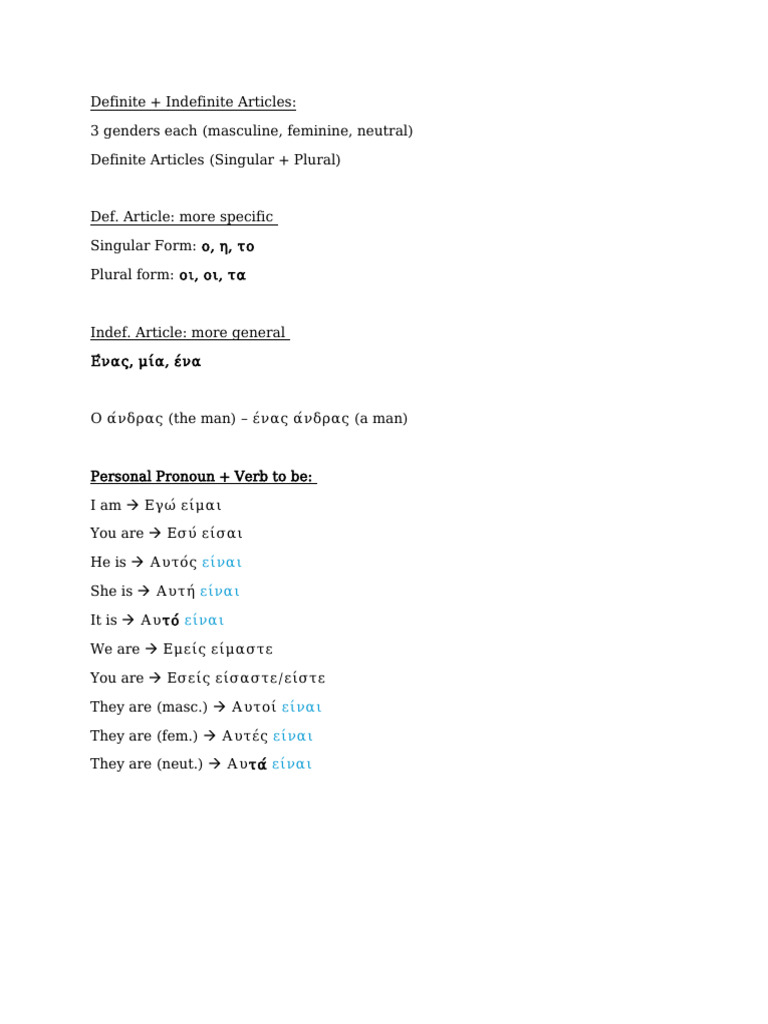 Definite + Indefinite Articles:

3 genders each (masculine, feminine, neutral)

Definite Articles (Singular + Plural)

Def. Article: more specific

Singular Form: ο, η, το

Plural form: οι, οι, τα

Indef. Article: more general

Ένας, μία, ένα

Ο άνδρας (the man) – ένας άνδρας (a man)

Personal Pronoun + Verb to be:

I am → Εγώ είμαι

You are → Εσύ είσαι

He is → Αυτός είναι

She is → Αυτή είναι

It is → Αυτό είναι

We are → Εμείς είμαστε

You are → Εσείς είσαστε/είστε

They are (masc.) → Αυτοί είναι

They are (fem.) → Αυτές είναι

They are (neut.) → Αυτά είναι